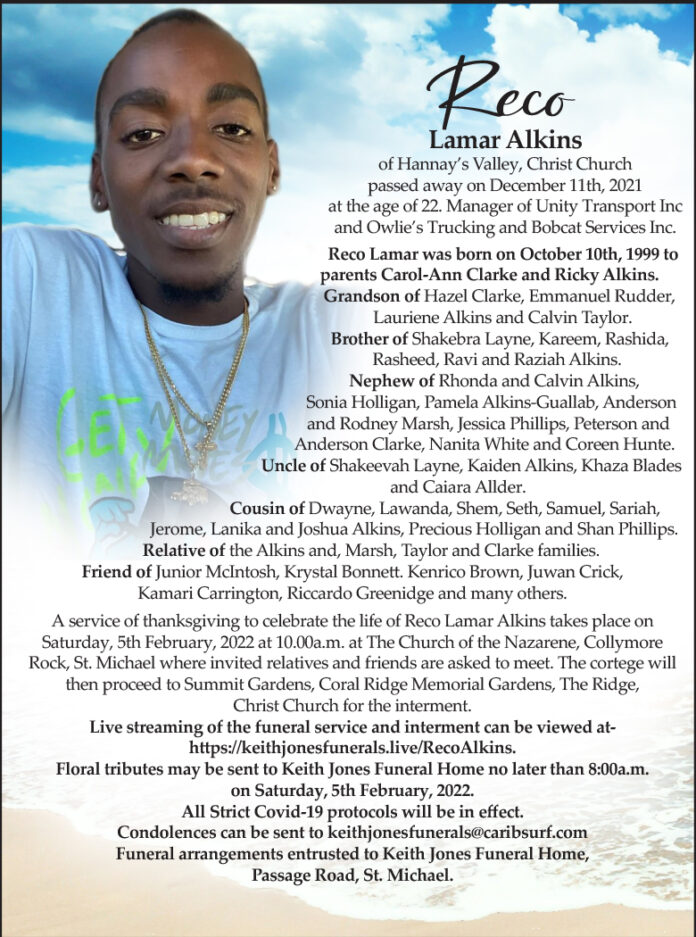 Reco
Lamar Alkins
of Hannay's Valley, Christ Church passed away on December 11th, 2021 at the age of 22. Manager of Unity Transport Inc and Owlie's Trucking and Bobcat Services Inc.

Reco Lamar was born on October 10th, 1999 to parents Carol-Ann Clarke and Ricky Alkins. Grandson of Hazel Clarke, Emmanuel Rudder, Lauriene Alkins and Calvin Taylor. Brother of Shakebra Layne, Kareem, Rashida, Rasheed, Ravi and Raziah Alkins. Nephew of Rhonda and Calvin Alkins, Sonia Holligan, Pamela Alkins-Guallab, Anderson and Rodney Marsh, Jessica Phillips, Peterson and Anderson Clarke, Nanita White and Coreen Hunte. Uncle of Shakeevah Layne, Kaiden Alkins, Khaza Blades and Caiara Allder. Cousin of Dwayne, Lawanda, Shem, Seth, Samuel, Sariah, Jerome, Lanika and Joshua Alkins, Precious Holligan and Shan Phillips. Relative of the Alkins and, Marsh, Taylor and Clarke families. Friend of Junior McIntosh, Krystal Bonnett. Kenrico Brown, Juwan Crick, Kamari Carrington, Riccardo Greenidge and many others.

A service of thanksgiving to celebrate the life of Reco Lamar Alkins takes place on Saturday, 5th February, 2022 at 10.00a.m. at The Church of the Nazarene, Collymore Rock, St. Michael where invited relatives and friends are asked to meet. The cortege will then proceed to Summit Gardens, Coral Ridge Memorial Gardens, The Ridge, Christ Church for the interment.
Live streaming of the funeral service and interment can be viewed at- https://keithjonesfunerals.live/RecoAlkins.
Floral tributes may be sent to Keith Jones Funeral Home no later than 8:00a.m. on Saturday, 5th February, 2022.
All Strict Covid-19 protocols will be in effect.
Condolences can be sent to keithjonesfunerals@caribsurf.com
Funeral arrangements entrusted to Keith Jones Funeral Home, Passage Road, St. Michael.